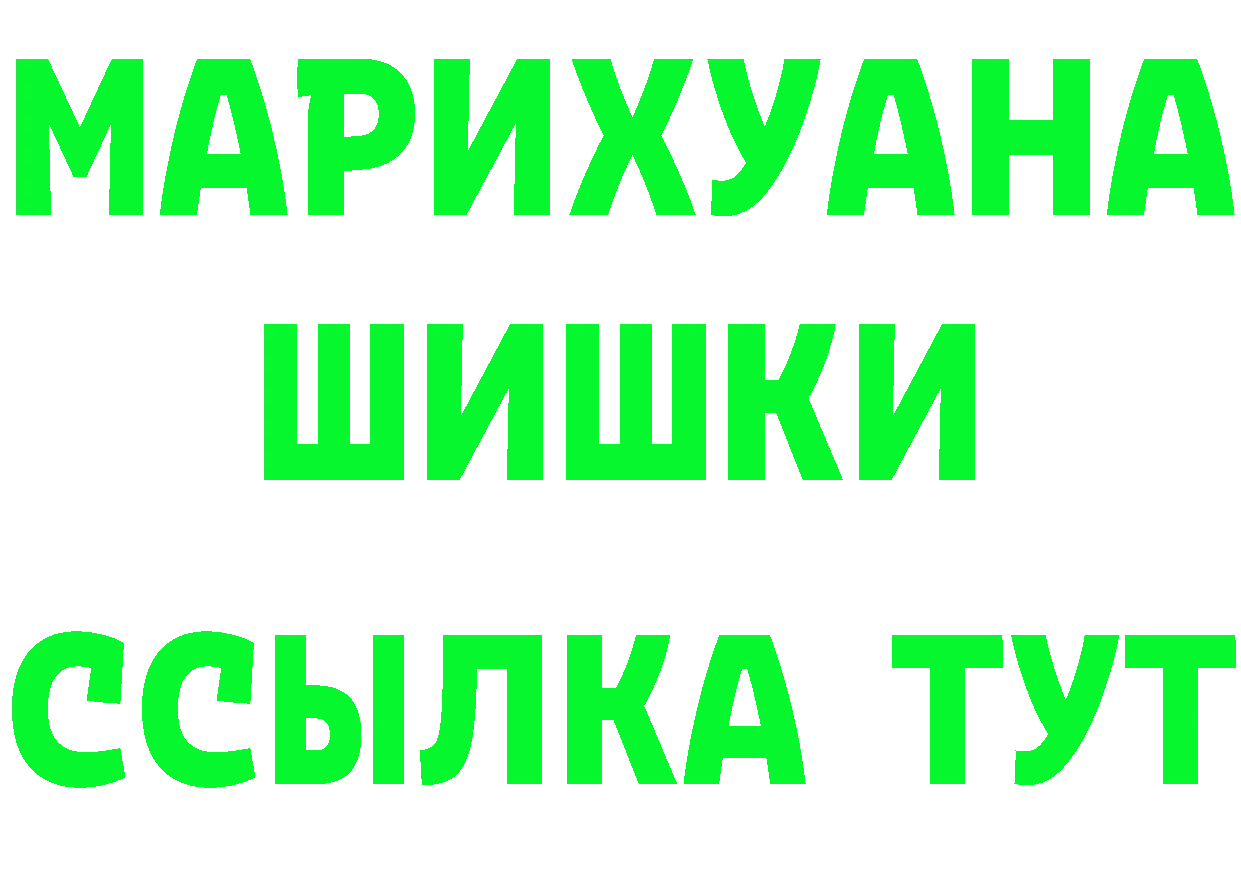 МАРИХУАНА ШИШКИ
ССЫЛКА ТУТ